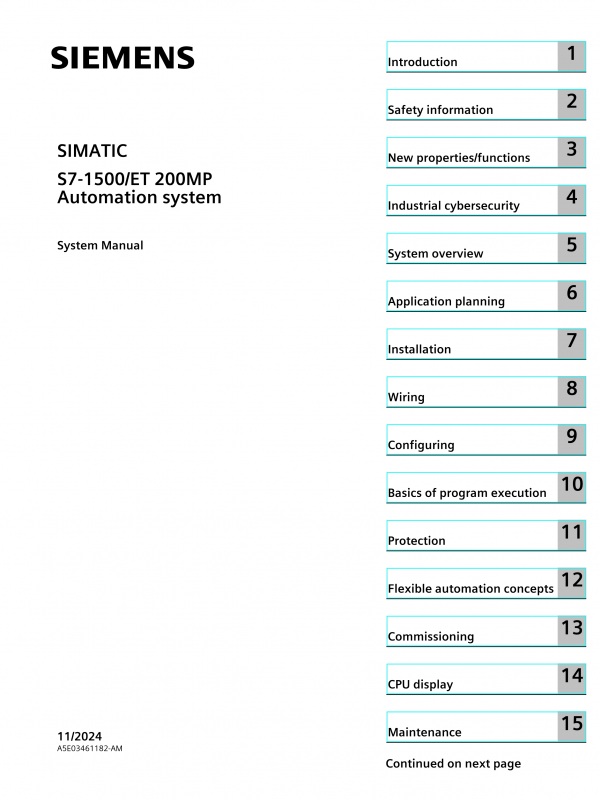 SIEMENS

SIMATIC

S7-1500/ET 200MP
Automation system

System Manual

11/2024
A5E03461182-AM

Introduction 1

Safety information 2

New properties/functions 3

Industrial cybersecurity 4

System overview 5

Application planning 6

Installation 7

Wiring 8

Configuring 9

Basics of program execution 10

Protection 11

Flexible automation concepts 12

Commissioning 13

CPU display 14

Maintenance 15

Continued on next page